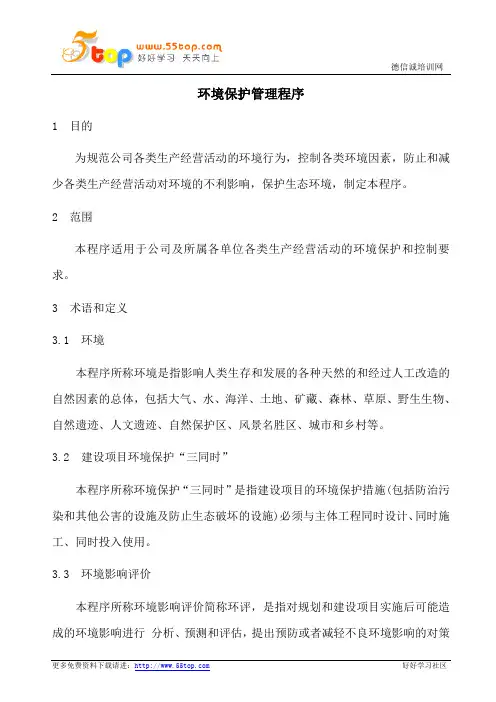 5top www.55top.com 好好学习 天天向上

德信诚培训网

环境保护管理程序

1 目的

为规范公司各类生产经营活动的环境行为，控制各类环境因素，防止和减少各类生产经营活动对环境的不利影响，保护生态环境，制定本程序。

2 范围

本程序适用于公司及所属各单位各类生产经营活动的环境保护和控制要求。

3 术语和定义

3.1 环境

本程序所称环境是指影响人类生存和发展的各种天然的和经过人工改造的自然因素的总体，包括大气、水、海洋、土地、矿藏、森林、草原、野生生物、自然遗迹、人文遗迹、自然保护区、风景名胜区、城市和乡村等。

3.2 建设项目环境保护“三同时”

本程序所称环境保护“三同时”是指建设项目的环境保护措施(包括防治污染和其他公害的设施及防止生态破坏的设施)必须与主体工程同时设计、同时施工、同时投入使用。

3.3 环境影响评价

本程序所称环境影响评价简称环评，是指对规划和建设项目实施后可能造成的环境影响进行 分析、预测和评估，提出预防或者减轻不良环境影响的对策

更多免费资料下载请进：http://www.55top.com

好好学习社区